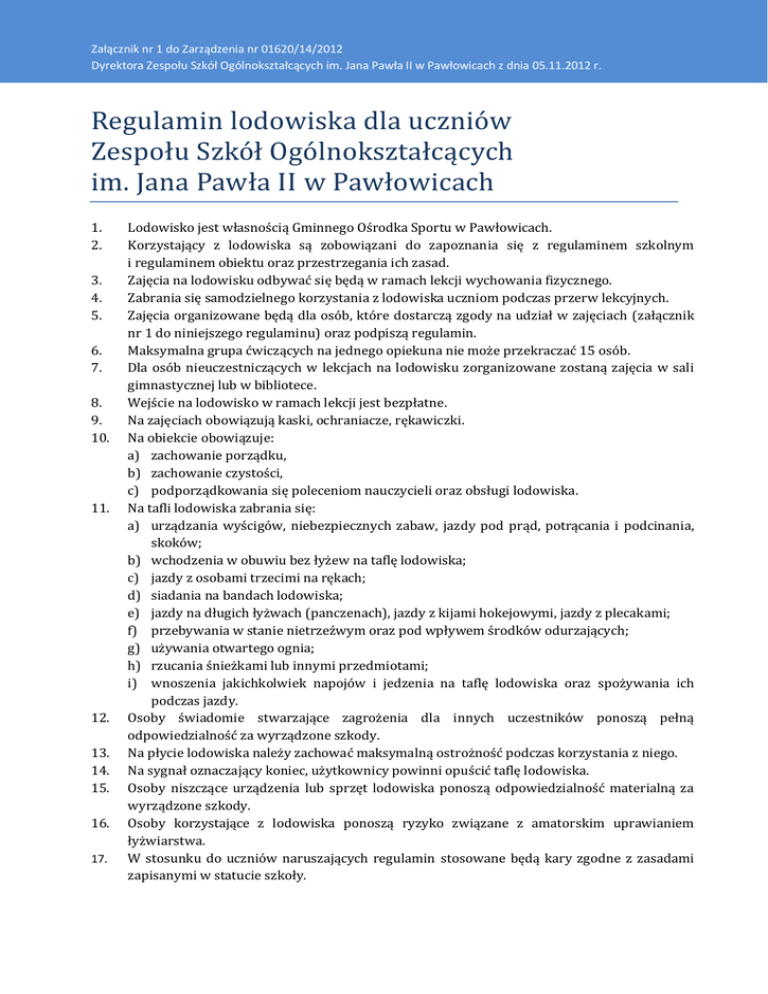 Załącznik nr 1 do Zarządzenia nr 01620/14/2012
Dyrektora Zespołu Szkół Ogólnokształcących im. Jana Pawła II w Pawłowicach z dnia 05.11.2012 r.

Regulamin lodowiska dla uczniów Zespołu Szkół Ogólnokształcących im. Jana Pawła II w Pawłowicach

1. Lodowisko jest własnością Gminnego Ośrodka Sportu w Pawłowicach.
2. Korzystający z lodowiska są zobowiązani do zapoznania się z regulaminem szkolnym i regulaminem obiektu oraz przestrzegania ich zasad.
3. Zajęcia na lodowisku odbywać się będą w ramach lekcji wychowania fizycznego.
4. Zabrania się samodzielnego korzystania z lodowiska uczniom podczas przerw lekcyjnych.
5. Zajęcia organizowane będą dla osób, które dostarczą zgody na udział w zajęciach (załącznik nr 1 do niniejszego regulaminu) oraz podpiszą regulamin.
6. Maksymalna grupa ćwiczących na jednego opiekuna nie może przekraczać 15 osób.
7. Dla osób nieuczestniczących w lekcjach na lodowisku zorganizowane zostaną zajęcia w sali gimnastycznej lub w bibliotece.
8. Wejście na lodowisko w ramach lekcji jest bezpłatne.
9. Na zajęciach obowiązują kaski, ochraniacze, rękawiczki.
10. Na obiekcie obowiązuje:
a) zachowanie porządku,
b) zachowanie czystości,
c) podporządkowania się poleceniom nauczycieli oraz obsługi lodowiska.
11. Na tafli lodowiska zabrania się:
a) urządzania wyścigów, niebezpiecznych zabaw, jazdy pod prąd, potrącania i podcinania, skoków;
b) wchodzenia w obuwiu bez łyżew na taflę lodowiska;
c) jazdy z osobami trzecimi na rękach;
d) siadania na bandach lodowiska;
e) jazdy na długich łyżwach (panczenach), jazdy z kijami hokejowymi, jazdy z plecakami;
f) przebywania w stanie nietrzeźwym oraz pod wpływem środków odurzających;
g) używania otwartego ognia;
h) rzucania śnieżkami lub innymi przedmiotami;
i) wnoszenia jakichkolwiek napojów i jedzenia na taflę lodowiska oraz spożywania ich podczas jazdy.
12. Osoby świadomie stwarzające zagrożenia dla innych uczestników ponoszą pełną odpowiedzialność za wyrządzone szkody.
13. Na płycie lodowiska należy zachować maksymalną ostrożność podczas korzystania z niego.
14. Na sygnał oznaczający koniec, użytkownicy powinni opuścić taflę lodowiska.
15. Osoby niszczące urządzenia lub sprzęt lodowiska ponoszą odpowiedzialność materialną za wyrządzone szkody.
16. Osoby korzystające z lodowiska ponoszą ryzyko związane z amatorskim uprawianiem łyżwiarstwa.
17. W stosunku do uczniów naruszających regulamin stosowane będą kary zgodne z zasadami zapisanymi w statucie szkoły.